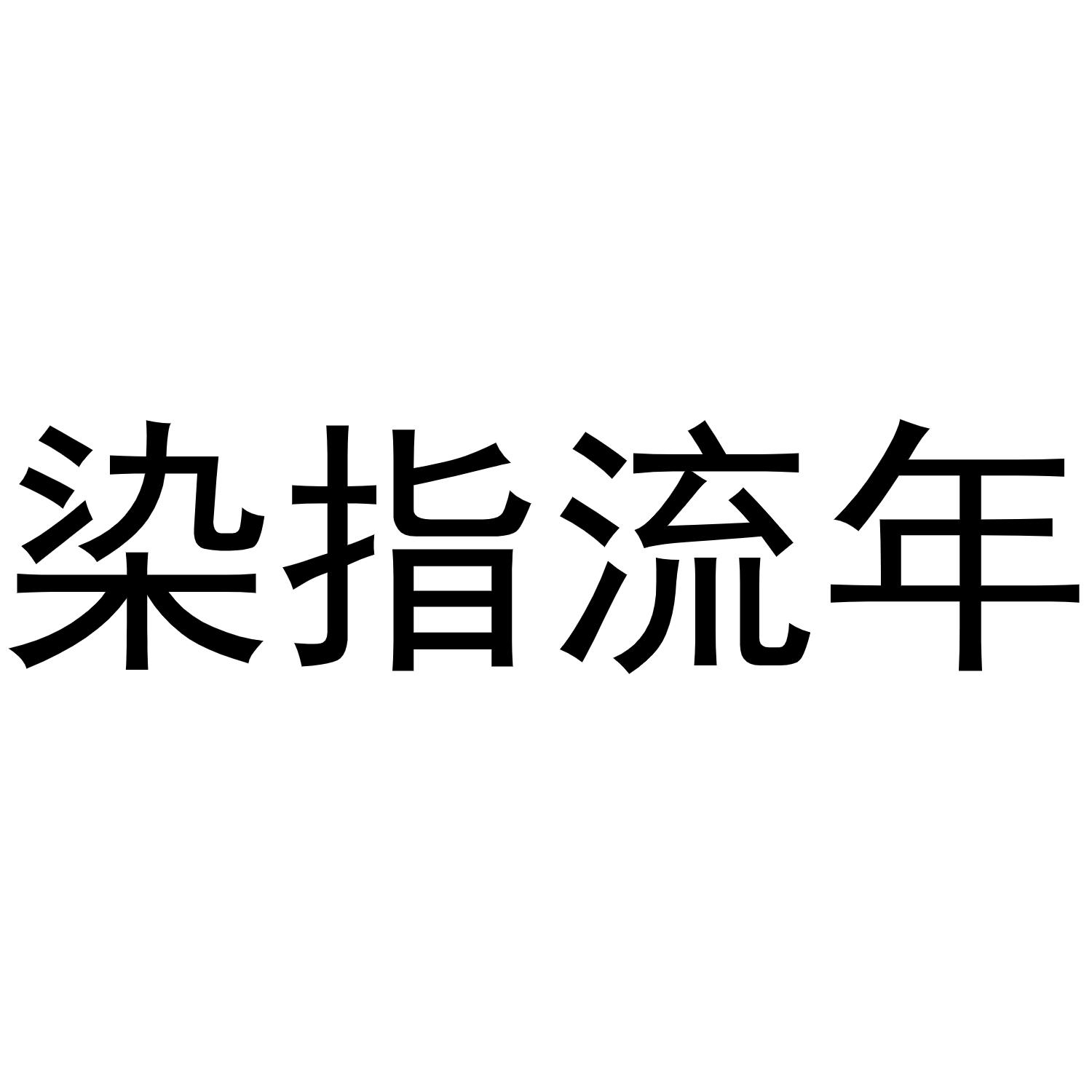 染指流年